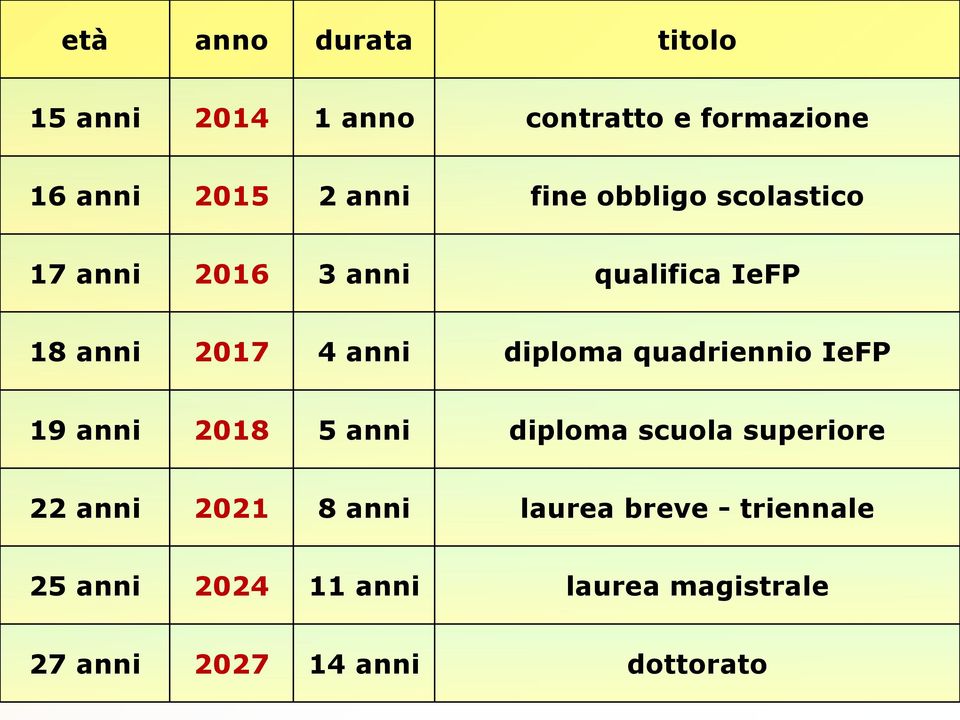 | età | anno | durata | titolo |
|---|---|---|---|
| 15 anni | 2014 | 1 anno | contratto e formazione |
| 16 anni | 2015 | 2 anni | fine obbligo scolastico |
| 17 anni | 2016 | 3 anni | qualifica IeFP |
| 18 anni | 2017 | 4 anni | diploma quadriennio IeFP |
| 19 anni | 2018 | 5 anni | diploma scuola superiore |
| 22 anni | 2021 | 8 anni | laurea breve - triennale |
| 25 anni | 2024 | 11 anni | laurea magistrale |
| 27 anni | 2027 | 14 anni | dottorato |